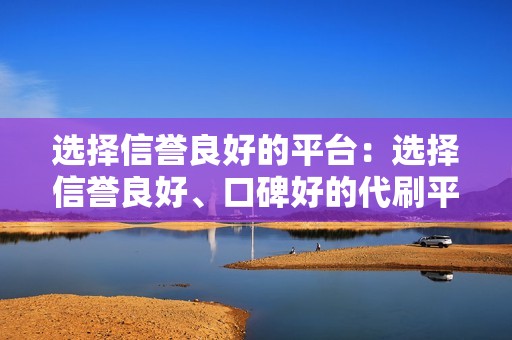 选择信誉良好的平台：选择信誉良好、口碑好的代刷平